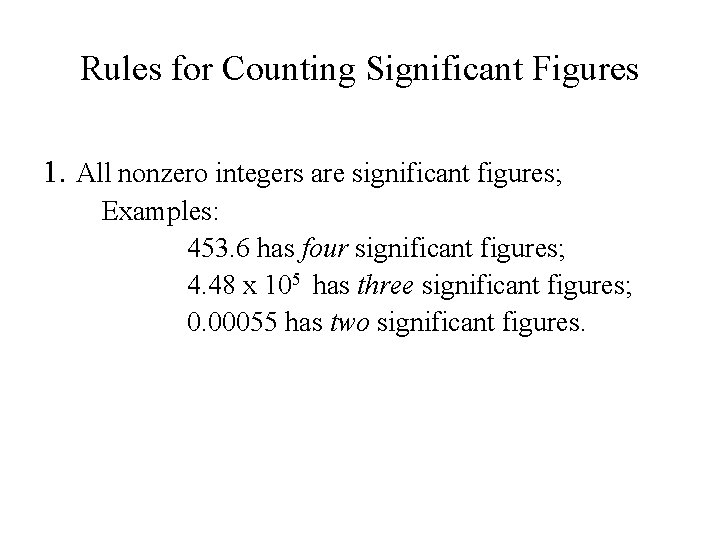 Rules for Counting Significant Figures

1. All nonzero integers are significant figures;

Examples:

453.6 has four significant figures;

$4.48 \times 10^5$ has three significant figures;

0.00055 has two significant figures.